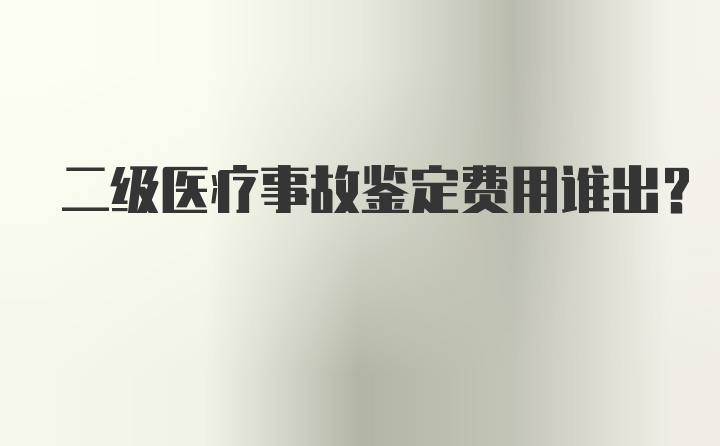 二级医疗事故鉴定费用谁出？